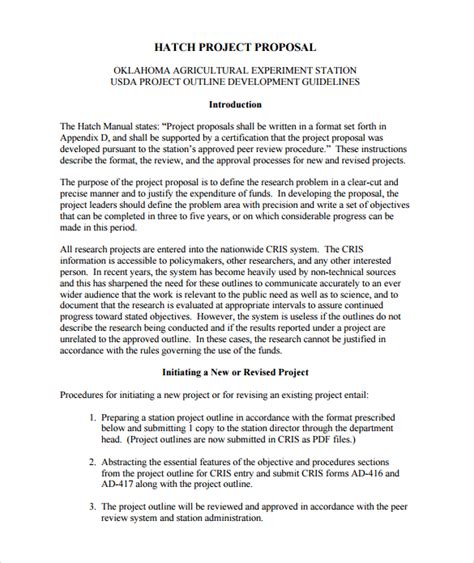 HATCH PROJECT PROPOSAL

OKLAHOMA AGRICULTURAL EXPERIMENT STATION
USDA PROJECT OUTLINE DEVELOPMENT GUIDELINES

Introduction

The Hatch Manual states: "Project proposals shall be written in a format set forth in Appendix D, and shall be supported by a certification that the project proposal was developed pursuant to the station's approved peer review procedure." These instructions describe the format, the review, and the approval processes for new and revised projects.

The purpose of the project proposal is to define the research problem in a clear-cut and precise manner and to justify the expenditure of funds. In developing the proposal, the project leaders should define the problem area with precision and write a set of objectives that can be completed in three to five years, or on which considerable progress can be made in this period.

All research projects are entered into the nationwide CRIS system. The CRIS information is accessible to policymakers, other researchers, and any other interested person. In recent years, the system has become heavily used by non-technical sources and this has sharpened the need for these outlines to communicate accurately to an ever wider audience that the work is relevant to the public need as well as to science, and to document that the research is evaluated at appropriate intervals to assure continued progress toward stated objectives. However, the system is useless if the outlines do not describe the research being conducted and if the results reported under a project are unrelated to the approved outline. In these cases, the research cannot be justified in accordance with the rules governing the use of the funds.

Initiating a New or Revised Project

Procedures for initiating a new project or for revising an existing project entail:

1. Preparing a station project outline in accordance with the format prescribed below and submitting 1 copy to the station director through the department head. (Project outlines are now submitted in CRIS as PDF files.)

2. Abstracting the essential features of the objective and procedures sections from the project outline for CRIS entry and submit CRIS forms AD-416 and AD-417 along with the project outline.

3. The project outline will be reviewed and approved in accordance with the peer review system and station administration.